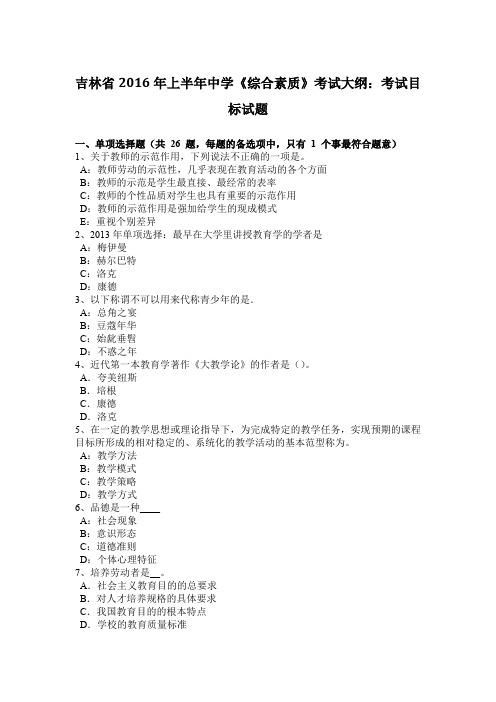 吉林省 2016 年上半年中学《综合素质》考试大纲：考试目标试题

一、单项选择题（共 26 题，每题的备选项中，只有 1 个事最符合题意）
1、关于教师的示范作用，下列说法不正确的一项是。
A：教师劳动的示范性，几乎表现在教育活动的各个方面
B：教师的示范是学生最直接、最经常的表率
C：教师的个性品质对学生也具有重要的示范作用
D：教师的示范作用是强加给学生的现成模式
E：重视个别差异
2、2013 年单项选择：最早在大学里讲授教育学的学者是
A：梅伊曼
B：赫尔巴特
C：洛克
D：康德
3、以下称谓不可以用来代称青少年的是。
A：总角之宴
B：豆蔻年华
C：始龀垂髫
D：不惑之年
4、近代第一本教育学著作《大教学论》的作者是（）。
A．夸美纽斯
B．培根
C．康德
D．洛克
5、在一定的教学思想或理论指导下，为完成特定的教学任务，实现预期的课程目标所形成的相对稳定的、系统化的教学活动的基本范型称为。
A：教学方法
B：教学模式
C：教学策略
D：教学方式
6、品德是一种____
A：社会现象
B：意识形态
C：道德准则
D：个体心理特征
7、培养劳动者是__。
A．社会主义教育目的的总要求
B．对人才培养规格的具体要求
C．我国教育目的的根本特点
D．学校的教育质量标准